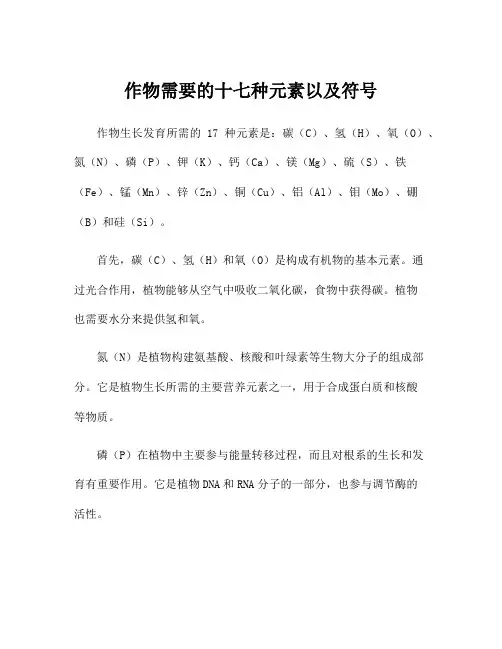 作物需要的十七种元素以及符号

作物生长发育所需的 17 种元素是：碳（C）、氢（H）、氧（O）、氮（N）、磷（P）、钾（K）、钙（Ca）、镁（Mg）、硫（S）、铁（Fe）、锰（Mn）、锌（Zn）、铜（Cu）、铝（Al）、钼（Mo）、硼（B）和硅（Si）。

首先，碳（C）、氢（H）和氧（O）是构成有机物的基本元素。通过光合作用，植物能够从空气中吸收二氧化碳，食物中获得碳。植物也需要水分来提供氢和氧。

氮（N）是植物构建氨基酸、核酸和叶绿素等生物大分子的组成部分。它是植物生长所需的主要营养元素之一，用于合成蛋白质和核酸等物质。

磷（P）在植物中主要参与能量转移过程，而且对根系的生长和发育有重要作用。它是植物 DNA 和 RNA 分子的一部分，也参与调节酶的活性。